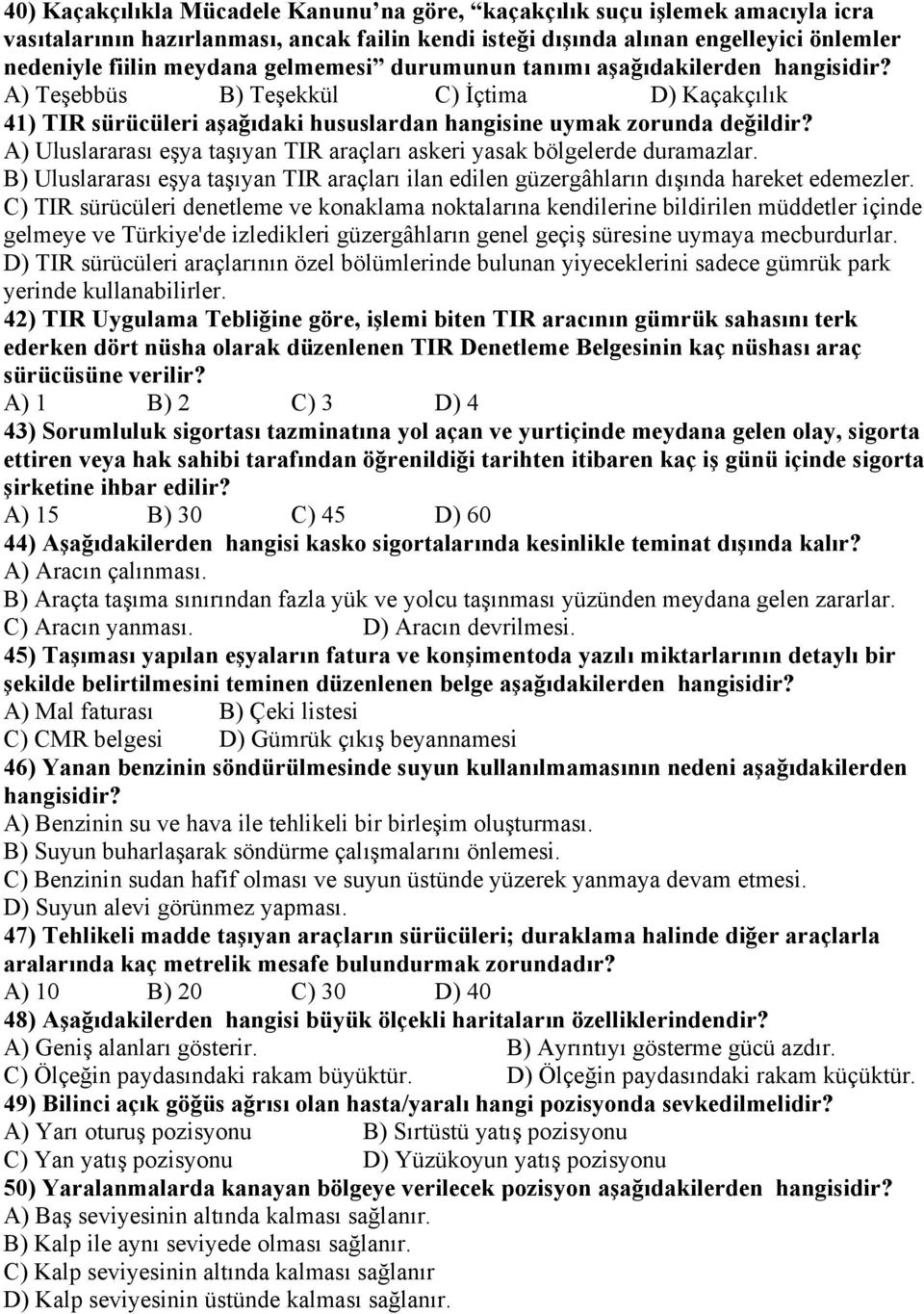 40) Kaçakçılıkla Mücadele Kanunu'na göre, "kaçakçılık suçu işlemek amacıyla icra vasıtalarının hazırlanması, ancak failin kendi isteği dışında alınan engelleyici önlemler nedeniyle fiilin meydana gelmemesi" durumunun tanımı aşağıdakilerden hangisidir?
A) Teşebbüs B) Teşekkül C) İçtima D) Kaçakçılık
41) TIR sürücüleri aşağıdaki hususlardan hangisine uymak zorunda değildir?
A) Uluslararası eşya taşıyan TIR araçları askeri yasak bölgelerde duramazlar.
B) Uluslararası eşya taşıyan TIR araçları ilan edilen güzergâhların dışında hareket edemezler.
C) TIR sürücüleri denetleme ve konaklama noktalarına kendilerine bildirilen müddetler içinde gelmeye ve Türkiye'de izledikleri güzergâhların genel geçiş süresine uymaya mecburdurlar.
D) TIR sürücüleri araçlarının özel bölümlerinde bulunan yiyeceklerini sadece gümrük park yerinde kullanabilirler.
42) TIR Uygulama Tebliğine göre, işlemi biten TIR aracının gümrük sahasını terk ederken dört nüsha olarak düzenlenen TIR Denetleme Belgesinin kaç nüshası araç sürücüsüne verilir?
A) 1 B) 2 C) 3 D) 4
43) Sorumluluk sigortası tazminatına yol açan ve yurtiçinde meydana gelen olay, sigorta ettiren veya hak sahibi tarafından öğrenildiği tarihten itibaren kaç iş günü içinde sigorta şirketine ihbar edilir?
A) 15 B) 30 C) 45 D) 60
44) Aşağıdakilerden hangisi kasko sigortalarında kesinlikle teminat dışında kalır?
A) Aracın çalınması.
B) Araçta taşıma sınırından fazla yük ve yolcu taşınması yüzünden meydana gelen zararlar.
C) Aracın yanması. D) Aracın devrilmesi.
45) Taşıması yapılan eşyaların fatura ve konşimentoda yazılı miktarlarının detaylı bir şekilde belirtilmesini teminen düzenlenen belge aşağıdakilerden hangisidir?
A) Mal faturası B) Çeki listesi
C) CMR belgesi D) Gümrük çıkış beyannamesi
46) Yanan benzinin söndürülmesinde suyun kullanılmamasının nedeni aşağıdakilerden hangisidir?
A) Benzinin su ve hava ile tehlikeli bir birleşim oluşturması.
B) Suyun buharlaşarak söndürme çalışmalarını önlemesi.
C) Benzinin sudan hafif olması ve suyun üstünde yüzerek yanmaya devam etmesi.
D) Suyun alevi görünmez yapması.
47) Tehlikeli madde taşıyan araçların sürücüleri; duraklama halinde diğer araçlarla aralarında kaç metrelik mesafe bulundurmak zorundadır?
A) 10 B) 20 C) 30 D) 40
48) Aşağıdakilerden hangisi büyük ölçekli haritaların özelliklerindendir?
A) Geniş alanları gösterir. B) Ayrıntıyı gösterme gücü azdır.
C) Ölçeğin paydasındaki rakam büyüktür. D) Ölçeğin paydasındaki rakam küçüktür.
49) Bilinci açık göğüs ağrısı olan hasta/yaralı hangi pozisyonda sevkedilmelidir?
A) Yarı oturuş pozisyonu B) Sırtüstü yatış pozisyonu
C) Yan yatış pozisyonu D) Yüzükoyun yatış pozisyonu
50) Yaralanmalarda kanayan bölgeye verilecek pozisyon aşağıdakilerden hangisidir?
A) Baş seviyesinin altında kalması sağlanır.
B) Kalp ile aynı seviyede olması sağlanır.
C) Kalp seviyesinin altında kalması sağlanır
D) Kalp seviyesinin üstünde kalması sağlanır.